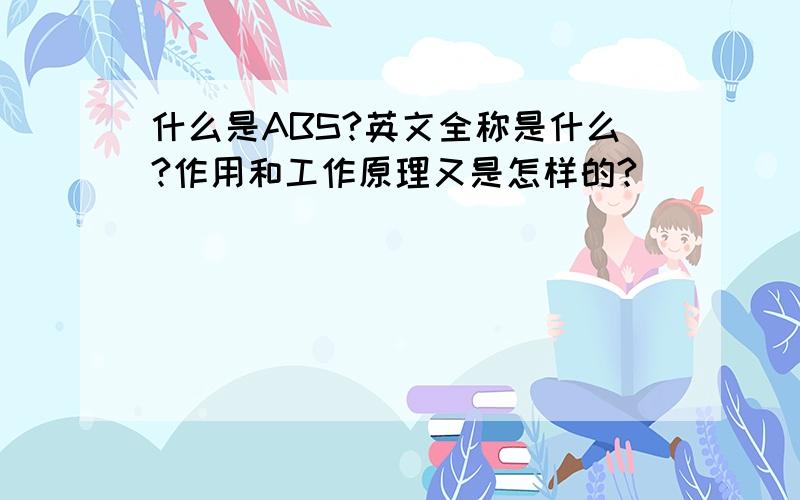 什么是ABS?英文全称是什么?作用和工作原理又是怎样的?